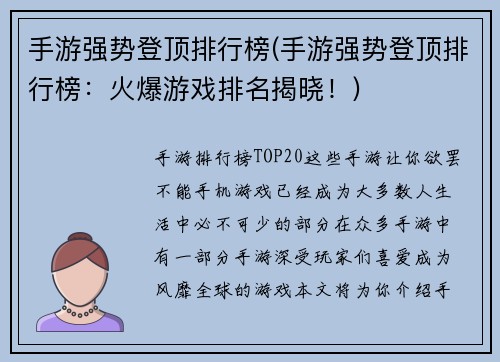 手游强势登顶排行榜(手游强势登顶排行榜：火爆游戏排名揭晓！)

手游排行榜TOP20这些手游让你欲罢不能手机游戏已经成为大多数人生活中必不可少的部分在众多手游中有一部分手游深受玩家们喜爱成为风靡全球的游戏本文将为你介绍手